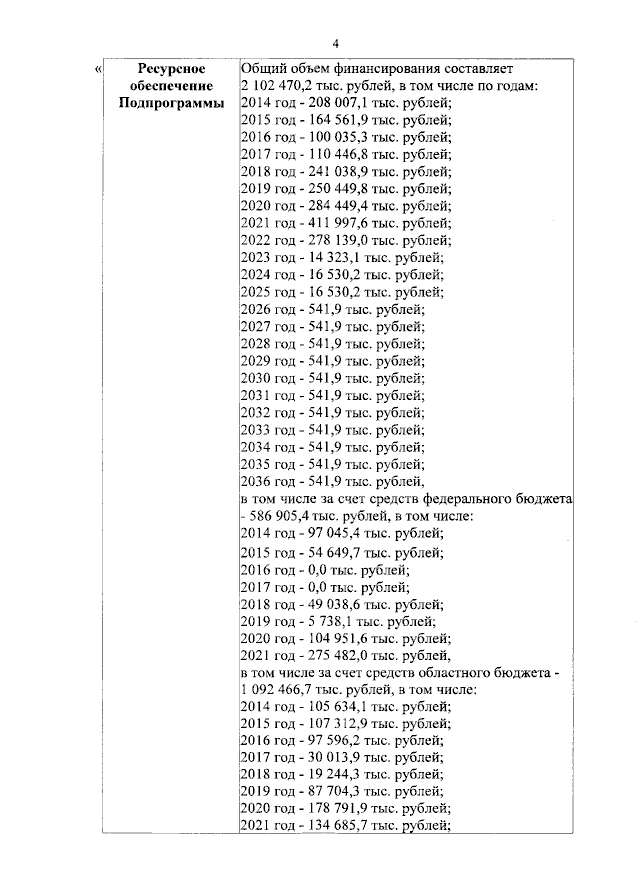 4

«

| Ресурсное обеспечение Подпрограммы | Общий объем финансирования составляет 2 102 470,2 тыс. рублей, в том числе по годам: 2014 год - 208 007,1 тыс. рублей; 2015 год - 164 561,9 тыс. рублей; 2016 год - 100 035,3 тыс. рублей; 2017 год - 110 446,8 тыс. рублей; 2018 год - 241 038,9 тыс. рублей; 2019 год - 250 449,8 тыс. рублей; 2020 год - 284 449,4 тыс. рублей; 2021 год - 411 997,6 тыс. рублей; 2022 год - 278 139,0 тыс. рублей; 2023 год - 14 323,1 тыс. рублей; 2024 год - 16 530,2 тыс. рублей; 2025 год - 16 530,2 тыс. рублей; 2026 год - 541,9 тыс. рублей; 2027 год - 541,9 тыс. рублей; 2028 год - 541,9 тыс. рублей; 2029 год - 541,9 тыс. рублей; 2030 год - 541,9 тыс. рублей; 2031 год - 541,9 тыс. рублей; 2032 год - 541,9 тыс. рублей; 2033 год - 541,9 тыс. рублей; 2034 год - 541,9 тыс. рублей; 2035 год - 541,9 тыс. рублей; 2036 год - 541,9 тыс. рублей, в том числе за счет средств федерального бюджета - 586 905,4 тыс. рублей, в том числе: 2014 год - 97 045,4 тыс. рублей; 2015 год - 54 649,7 тыс. рублей; 2016 год - 0,0 тыс. рублей; 2017 год - 0,0 тыс. рублей; 2018 год - 49 038,6 тыс. рублей; 2019 год - 5 738,1 тыс. рублей; 2020 год - 104 951,6 тыс. рублей; 2021 год - 275 482,0 тыс. рублей, в том числе за счет средств областного бюджета - 1 092 466,7 тыс. рублей, в том числе: 2014 год - 105 634,1 тыс. рублей; 2015 год - 107 312,9 тыс. рублей; 2016 год - 97 596,2 тыс. рублей; 2017 год - 30 013,9 тыс. рублей; 2018 год - 19 244,3 тыс. рублей; 2019 год - 87 704,3 тыс. рублей; 2020 год - 178 791,9 тыс. рублей; 2021 год - 134 685,7 тыс. рублей; |
|---|---|